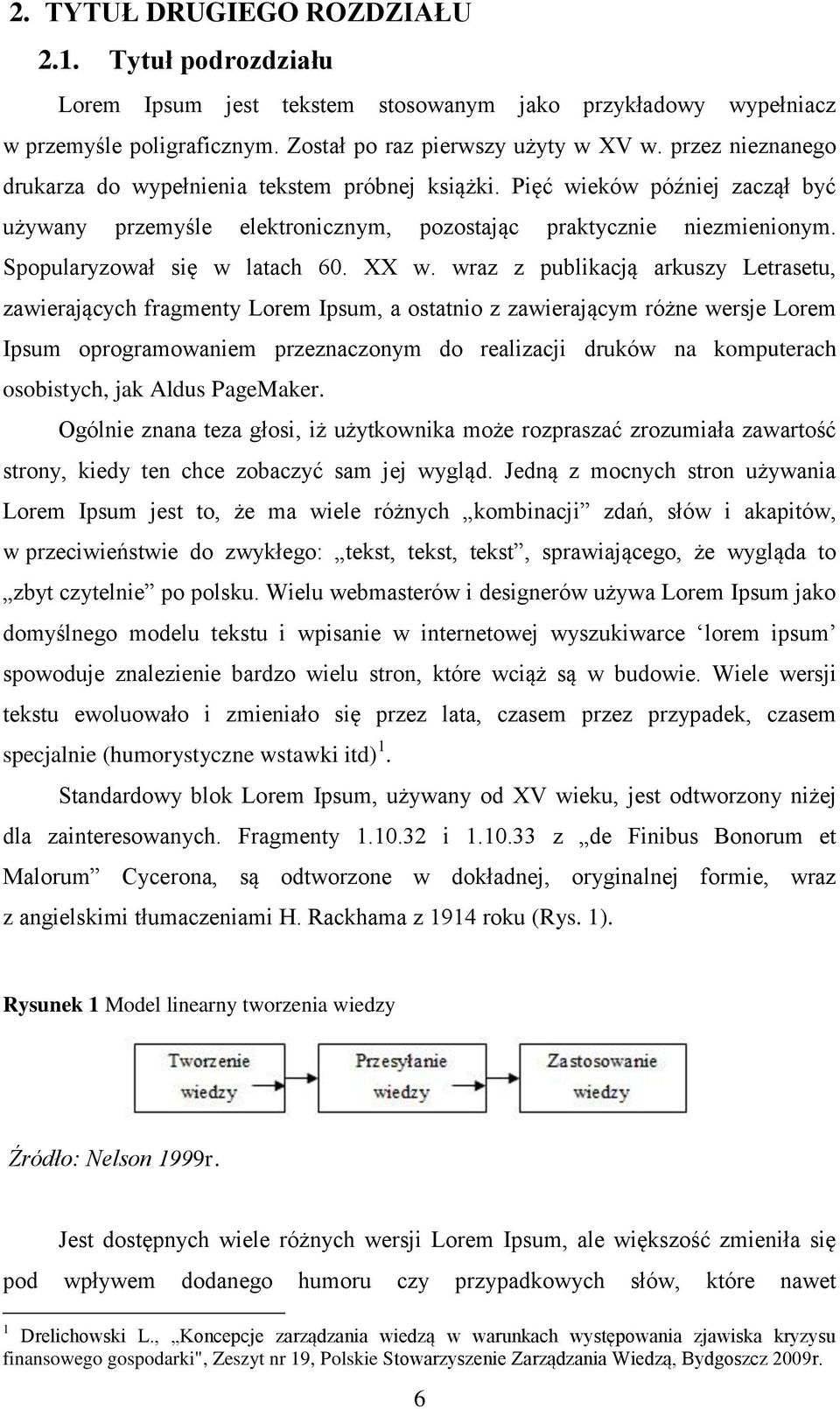 2. TYTUŁ DRUGIEGO ROZDZIAŁU

2.1. Tytuł podrozdziału

Lorem Ipsum jest tekstem stosowanym jako przykładowy wypełniacz w przemyśle poligraficznym. Został po raz pierwszy użyty w XV w. przez nieznanego drukarza do wypełnienia tekstem próbnej książki. Pięć wieków później zaczął być używany przemyśle elektronicznym, pozostając praktycznie niezmienionym. Spopularyzował się w latach 60. XX w. wraz z publikacją arkuszy Letrasetu, zawierających fragmenty Lorem Ipsum, a ostatnio z zawierającym różne wersje Lorem Ipsum oprogramowaniem przeznaczonym do realizacji druków na komputerach osobistych, jak Aldus PageMaker.

Ogólnie znana teza głosi, iż użytkownika może rozpraszać zrozumiała zawartość strony, kiedy ten chce zobaczyć sam jej wygląd. Jedną z mocnych stron używania Lorem Ipsum jest to, że ma wiele różnych „kombinacji” zdań, słów i akapitów, w przeciwieństwie do zwykłego: „tekst, tekst, tekst”, sprawiającego, że wygląda to „zbyt czytelnie” po polsku. Wielu webmasterów i designerów używa Lorem Ipsum jako domyślnego modelu tekstu i wpisanie w internetowej wyszukiwarce ‘lorem ipsum’ spowoduje znalezienie bardzo wielu stron, które wciąż są w budowie. Wiele wersji tekstu ewoluowało i zmieniało się przez lata, czasem przez przypadek, czasem specjalnie (humorystyczne wstawki itd) $^1$.

Standardowy blok Lorem Ipsum, używany od XV wieku, jest odtworzony niżej dla zainteresowanych. Fragmenty 1.10.32 i 1.10.33 z „de Finibus Bonorum et Malorum” Cycerona, są odtworzone w dokładnej, oryginalnej formie, wraz z angielskimi tłumaczeniami H. Rackhama z 1914 roku (Rys. 1).

Rysunek 1 Model linearny tworzenia wiedzy

Tworzenie wiedzy
Przesyłanie wiedzy
Zastosowanie wiedzy

Źródło: Nelson 1999r.

Jest dostępnych wiele różnych wersji Lorem Ipsum, ale większość zmieniła się pod wpływem dodanego humoru czy przypadkowych słów, które nawet

$^1$ Drelichowski L., „Koncepcje zarządzania wiedzą w warunkach występowania zjawiska kryzysu finansowego gospodarki", Zeszyt nr 19, Polskie Stowarzyszenie Zarządzania Wiedzą, Bydgoszcz 2009r.

6